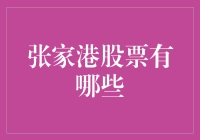 张家港股票有哪些